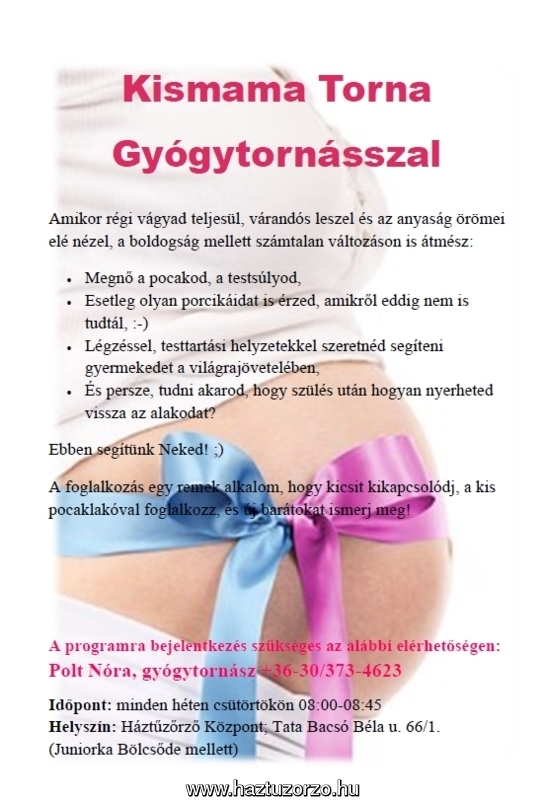 Kismama Torna

Gyógytornásszal

Amikor régi vágyad teljesül, várandós leszel és az anyaság örömei elé nézel, a boldogság mellett számtalan változáson is átmész:

- Megnő a pocakod, a testsúlyod,
- Esetleg olyan porcikáidat is érzed, amikről eddig nem is tudtál, :-)
- Légzéssel, testtartási helyzetekkel szeretnéd segíteni gyermekedet a világrajövetelében,
- És persze, tudni akarod, hogy szülés után hogyan nyerheted vissza az alakodat?

Ebben segítünk Neked! ;)

A foglalkozás egy remek alkalom, hogy kicsit kikapcsolódj, a kis pocaklakóval foglalkozz, és új barátokat ismerj meg!

A programra bejelentkezés szükséges az alábbi elérhetőségen:
Polt Nóra, gyógytornász +36-30/373-4623

Időpont: minden héten csütörtökön 08:00-08:45
Helyszín: Háztűzőrző Központ; Tata Bacsó Béla u. 66/1. (Juniorka Bölcsőde mellett)

www.haztuzorzo.hu